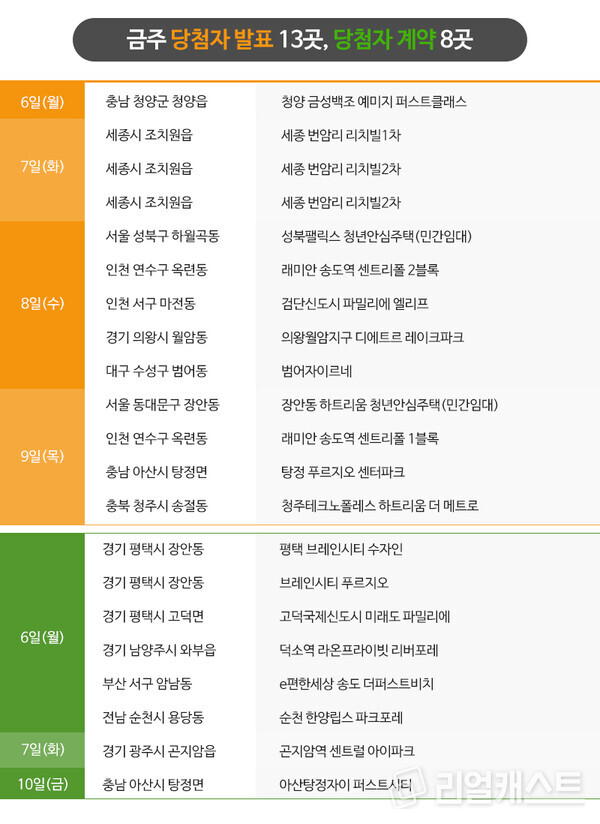 금주 당첨자 발표 13곳, 당첨자 계약 8곳

| 6일(월) | 충남 청양군 청양읍 | 청양 금성백조 예미지 퍼스트클래스 |
|---|---|---|
| 7일(화) | 세종시 조치원읍 | 세종 번암리 리치빌1차 |
| | 세종시 조치원읍 | 세종 번암리 리치빌2차 |
| | 세종시 조치원읍 | 세종 번암리 리치빌2차 |
| 8일(수) | 서울 성북구 하월곡동 | 성북팰릭스 청년안심주택(민간임대) |
| | 인천 연수구 옥련동 | 래미안 송도역 센트리폴 2블록 |
| | 인천 서구 마전동 | 검단신도시 파밀리에 엘리프 |
| | 경기 의왕시 월암동 | 의왕월암지구 디에트르 레이크파크 |
| | 대구 수성구 범어동 | 범어자이르네 |
| 9일(목) | 서울 동대문구 장안동 | 장안동 하트리움 청년안심주택(민간임대) |
| | 인천 연수구 옥련동 | 래미안 송도역 센트리폴 1블록 |
| | 충남 아산시 탕정면 | 탕정 푸르지오 센터파크 |
| | 충북 청주시 송절동 | 청주테크노폴레스 하트리움 더 메트로 |

| 6일(월) | 경기 평택시 장안동 | 평택 브레인시티 수자인 |
|---|---|---|
| | 경기 평택시 장안동 | 브레인시티 푸르지오 |
| | 경기 평택시 고덕면 | 고덕국제신도시 미래도 파밀리에 |
| | 경기 남양주시 와부읍 | 덕소역 라온프라이빗 리버포레 |
| | 부산 서구 암남동 | e편한세상 송도 더퍼스트비치 |
| | 전남 순천시 용당동 | 순천 한양립스 파크포레 |
| 7일(화) | 경기 광주시 곤지암읍 | 곤지암역 센트럴 아이파크 |
| 10일(금) | 충남 아산시 탕정면 | 아산탕정자이 퍼스트시티 |

리얼캐스트